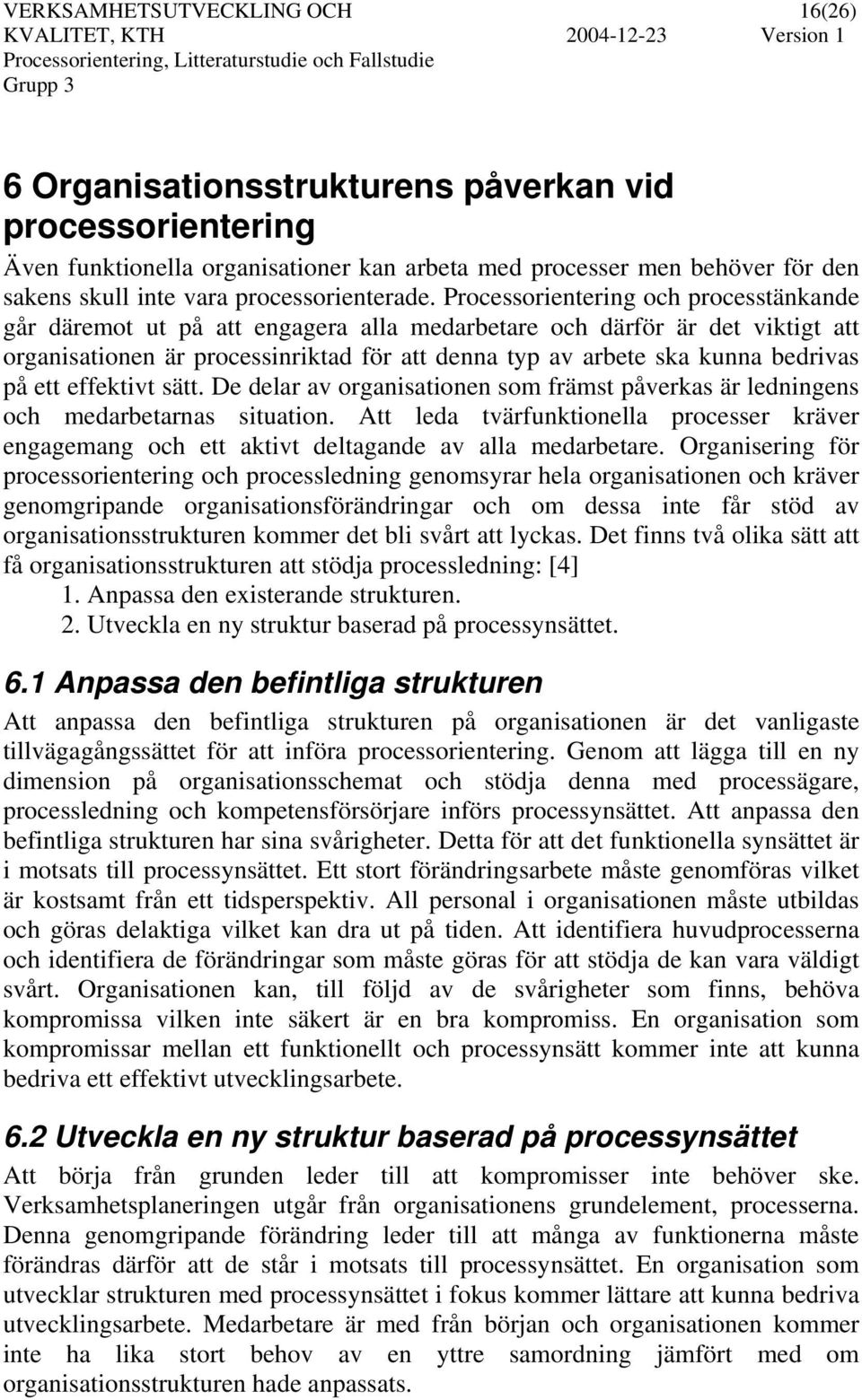 VERKSAMHETSUTVECKLING OCH KVALITET, KTH
Processorientering, Litteraturstudie och Fallstudie
Grupp 3

16(26)
2004-12-23 Version 1

6 Organisationsstrukturens påverkan vid processorientering

Även funktionella organisationer kan arbeta med processer men behöver för den sakens skull inte vara processorienterade. Processorientering och processtänkande går däremot ut på att engagera alla medarbetare och därför är det viktigt att organisationen är processinriktad för att denna typ av arbete ska kunna bedrivas på ett effektivt sätt. De delar av organisationen som främst påverkas är ledningens och medarbetarnas situation. Att leda tvärfunktionella processer kräver engagemang och ett aktivt deltagande av alla medarbetare. Organisering för processorientering och processledning genomsyrar hela organisationen och kräver genomgripande organisationsförändringar och om dessa inte får stöd av organisationsstrukturen kommer det bli svårt att lyckas. Det finns två olika sätt att få organisationsstrukturen att stödja processledning: [4]
1. Anpassa den existerande strukturen.
2. Utveckla en ny struktur baserad på processynsättet.

6.1 Anpassa den befintliga strukturen

Att anpassa den befintliga strukturen på organisationen är det vanligaste tillvägagångssättet för att införa processorientering. Genom att lägga till en ny dimension på organisationsschemat och stödja denna med processägare, processledning och kompetensförsörjare införs processynsättet. Att anpassa den befintliga strukturen har sina svårigheter. Detta för att det funktionella synsättet är i motsats till processynsättet. Ett stort förändringsarbete måste genomföras vilket är kostsamt från ett tidsperspektiv. All personal i organisationen måste utbildas och göras delaktiga vilket kan dra ut på tiden. Att identifiera huvudprocesserna och identifiera de förändringar som måste göras för att stödja de kan vara väldigt svårt. Organisationen kan, till följd av de svårigheter som finns, behöva kompromissa vilken inte säkert är en bra kompromiss. En organisation som kompromissar mellan ett funktionellt och processynsätt kommer inte att kunna bedriva ett effektivt utvecklingsarbete.

6.2 Utveckla en ny struktur baserad på processynsättet

Att börja från grunden leder till att kompromisser inte behöver ske. Verksamhetsplaneringen utgår från organisationens grundelement, processerna. Denna genomgripande förändring leder till att många av funktionerna måste förändras därför att de står i motsats till processynsättet. En organisation som utvecklar strukturen med processynsättet i fokus kommer lättare att kunna bedriva utvecklingsarbete. Medarbetare är med från början och organisationen kommer inte ha lika stort behov av en yttre samordning jämfört med om organisationsstrukturen hade anpassats.